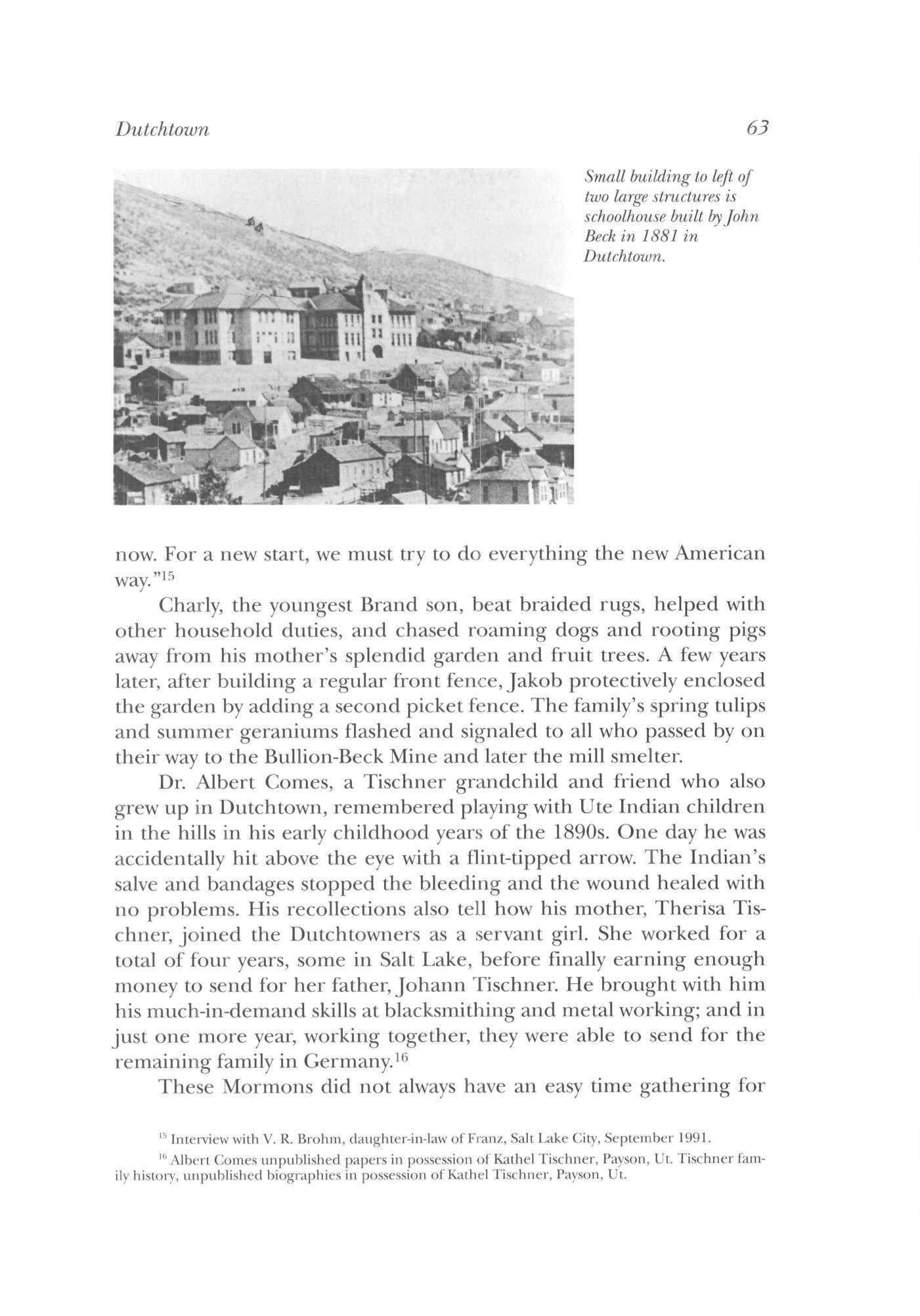 Dutchtown 63

Small building to left of two large structures is schoolhouse built by John Beck in 1881 in Dutchtown.

now. For a new start, we must try to do everything the new American way."$^{15}$

Charly, the youngest Brand son, beat braided rugs, helped with other household duties, and chased roaming dogs and rooting pigs away from his mother's splendid garden and fruit trees. A few years later, after building a regular front fence, Jakob protectively enclosed the garden by adding a second picket fence. The family's spring tulips and summer geraniums flashed and signaled to all who passed by on their way to the Bullion-Beck Mine and later the mill smelter.

Dr. Albert Comes, a Tischner grandchild and friend who also grew up in Dutchtown, remembered playing with Ute Indian children in the hills in his early childhood years of the 1890s. One day he was accidentally hit above the eye with a flint-tipped arrow. The Indian's salve and bandages stopped the bleeding and the wound healed with no problems. His recollections also tell how his mother, Therisa Tischner, joined the Dutchtowners as a servant girl. She worked for a total of four years, some in Salt Lake, before finally earning enough money to send for her father, Johann Tischner. He brought with him his much-in-demand skills at blacksmithing and metal working; and in just one more year, working together, they were able to send for the remaining family in Germany.$^{16}$

These Mormons did not always have an easy time gathering for

$^{15}$ Interview with V. R. Brohm, daughter-in-law of Franz, Salt Lake City, September 1991.

$^{16}$ Albert Comes unpublished papers in possession of Kathel Tischner, Payson, Ut. Tischner family history, unpublished biographies in possession of Kathel Tischner, Payson, Ut.